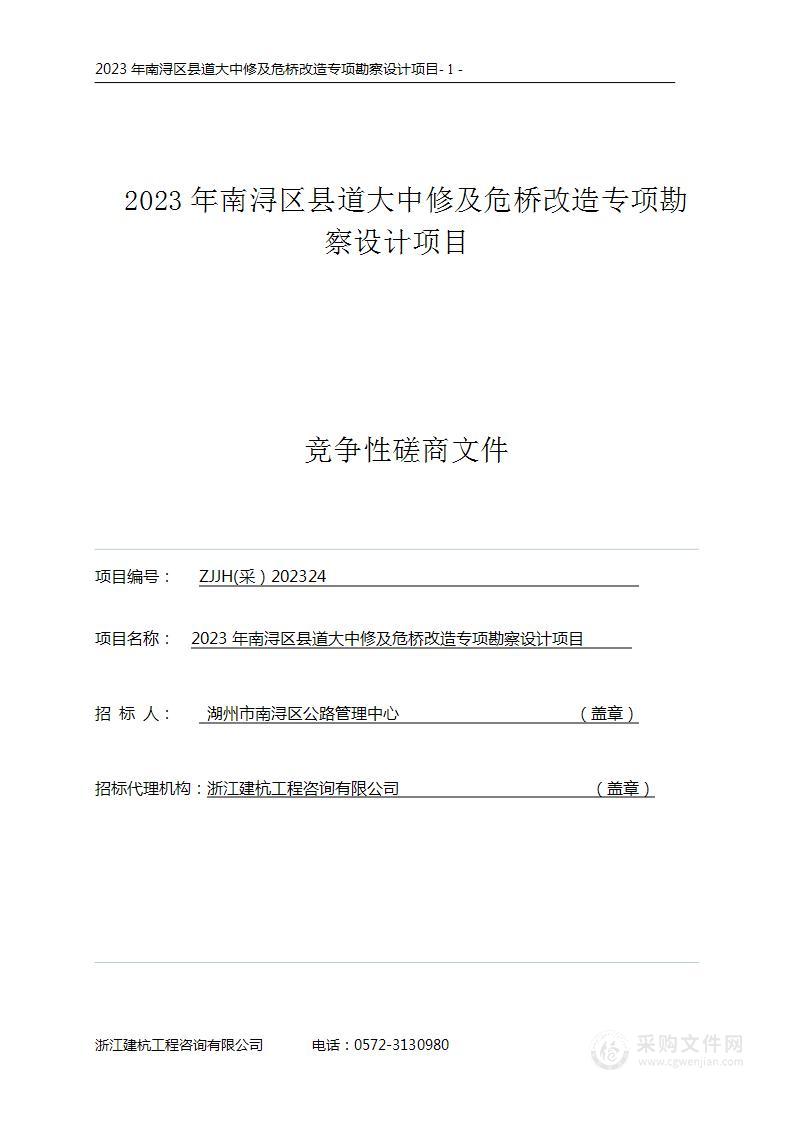 2023 年南浔区县道大中修及危桥改造专项勘察设计项目- 1 -

2023 年南浔区县道大中修及危桥改造专项勘察设计项目

竞争性磋商文件

项目编号： ZJJH(采）202324

项目名称： 2023 年南浔区县道大中修及危桥改造专项勘察设计项目

招 标 人： 湖州市南浔区公路管理中心 （盖章）

招标代理机构：浙江建杭工程咨询有限公司 （盖章）

浙江建杭工程咨询有限公司 电话：0572-3130980

采购文件网
www.cgwenjian.com